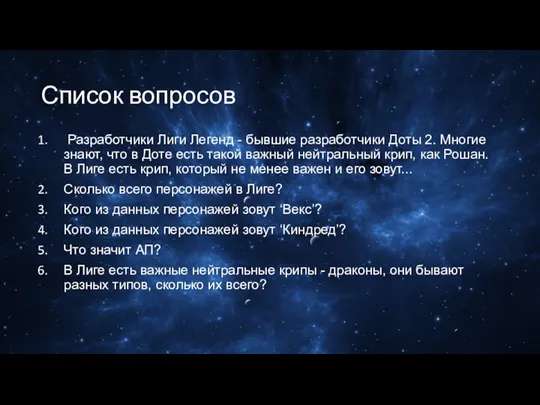 Список вопросов

1. Разработчики Лиги Легенд - бывшие разработчики Доты 2. Многие знают, что в Доте есть такой важный нейтральный крип, как Рошан. В Лиге есть крип, который не менее важен и его зовут...
2. Сколько всего персонажей в Лиге?
3. Кого из данных персонажей зовут ‘Векс’?
4. Кого из данных персонажей зовут ‘Киндред’?
5. Что значит АП?
6. В Лиге есть важные нейтральные крипы - драконы, они бывают разных типов, сколько их всего?